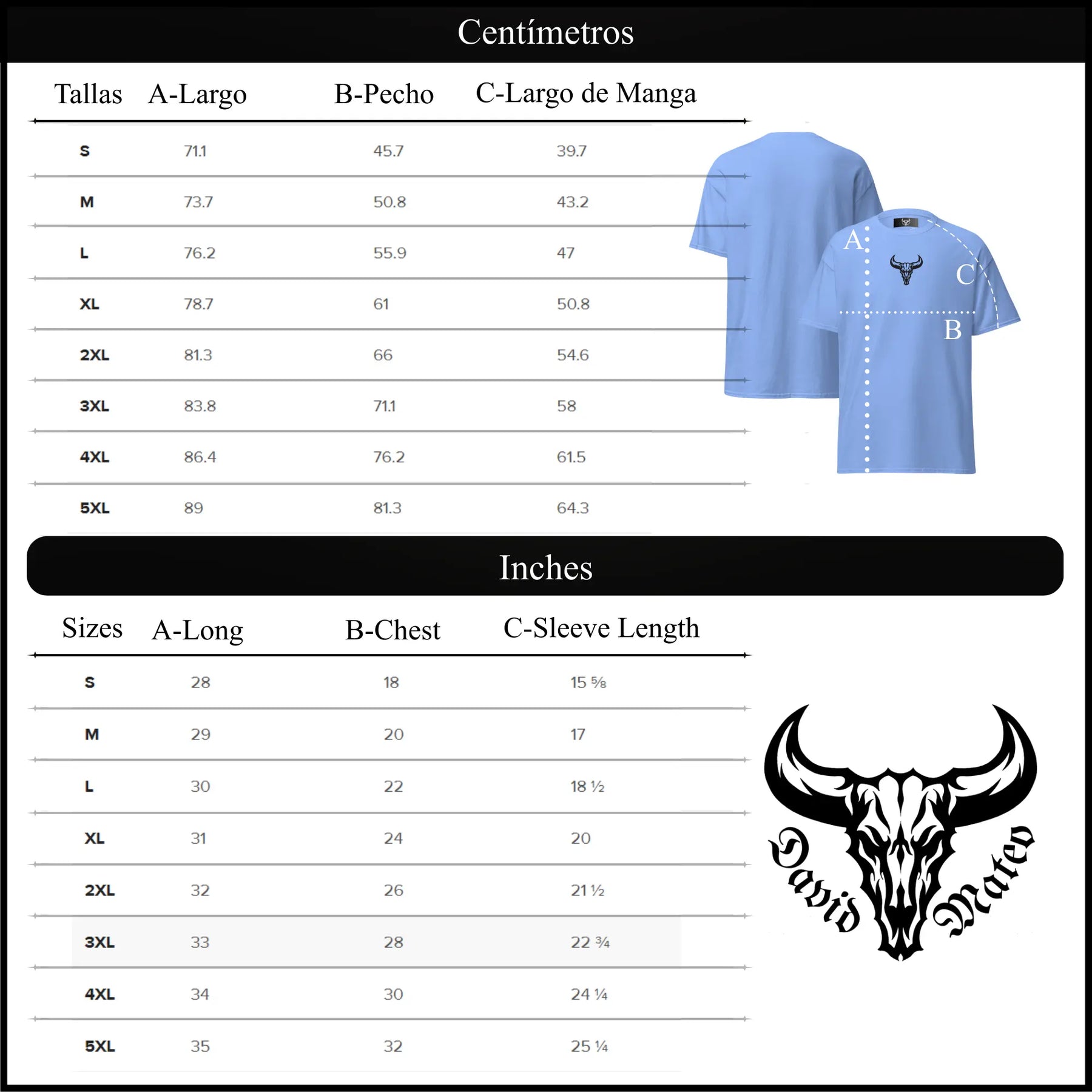 Centímetros

| Tallas | A-Largo | B-Pecho | C-Largo de Manga |
|---|---|---|---|
| S | 71.1 | 45.7 | 39.7 |
| M | 73.7 | 50.8 | 43.2 |
| L | 76.2 | 55.9 | 47 |
| XL | 78.7 | 61 | 50.8 |
| 2XL | 81.3 | 66 | 54.6 |
| 3XL | 83.8 | 71.1 | 58 |
| 4XL | 86.4 | 76.2 | 61.5 |
| 5XL | 89 | 81.3 | 64.3 |

A
C
B

Inches

| Sizes | A-Long | B-Chest | C-Sleeve Length |
|---|---|---|---|
| S | 28 | 18 | 15 ⅝ |
| M | 29 | 20 | 17 |
| L | 30 | 22 | 18 ½ |
| XL | 31 | 24 | 20 |
| 2XL | 32 | 26 | 21 ½ |
| 3XL | 33 | 28 | 22 ¾ |
| 4XL | 34 | 30 | 24 ¼ |
| 5XL | 35 | 32 | 25 ¼ |

David Mateo